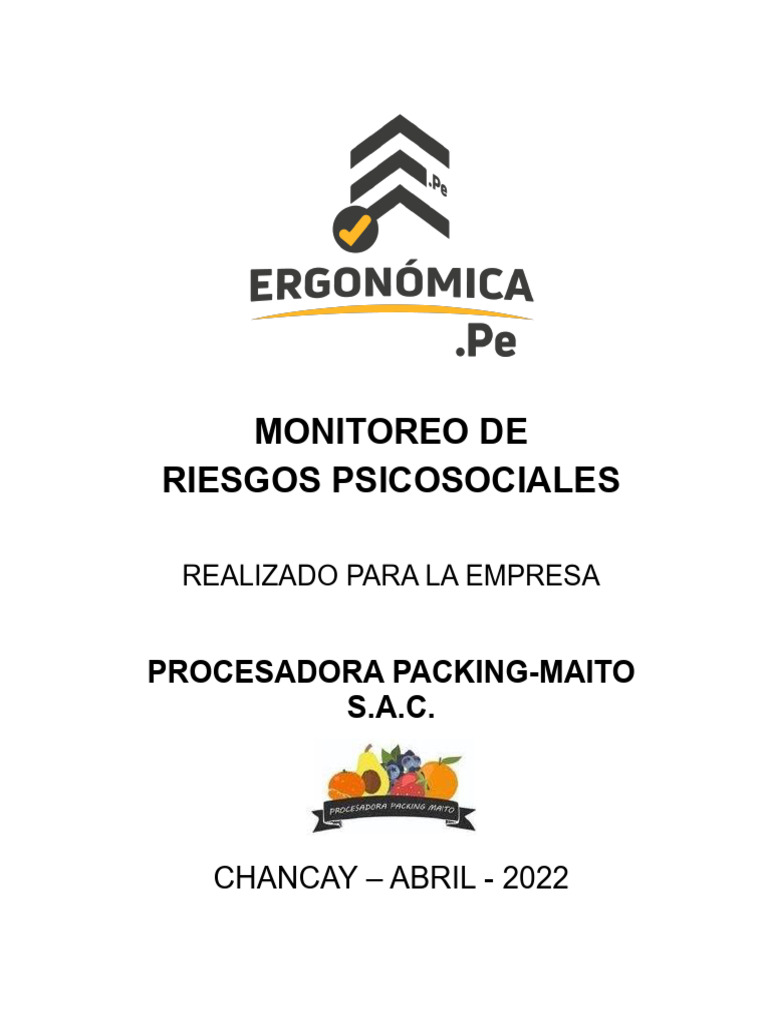 .Pe
ERGONÓMICA
.Pe

MONITOREO DE
RIESGOS PSICOSOCIALES

REALIZADO PARA LA EMPRESA

PROCESADORA PACKING-MAITO
S.A.C.

PROCESADORA PACKING MAITO

CHANCAY – ABRIL - 2022